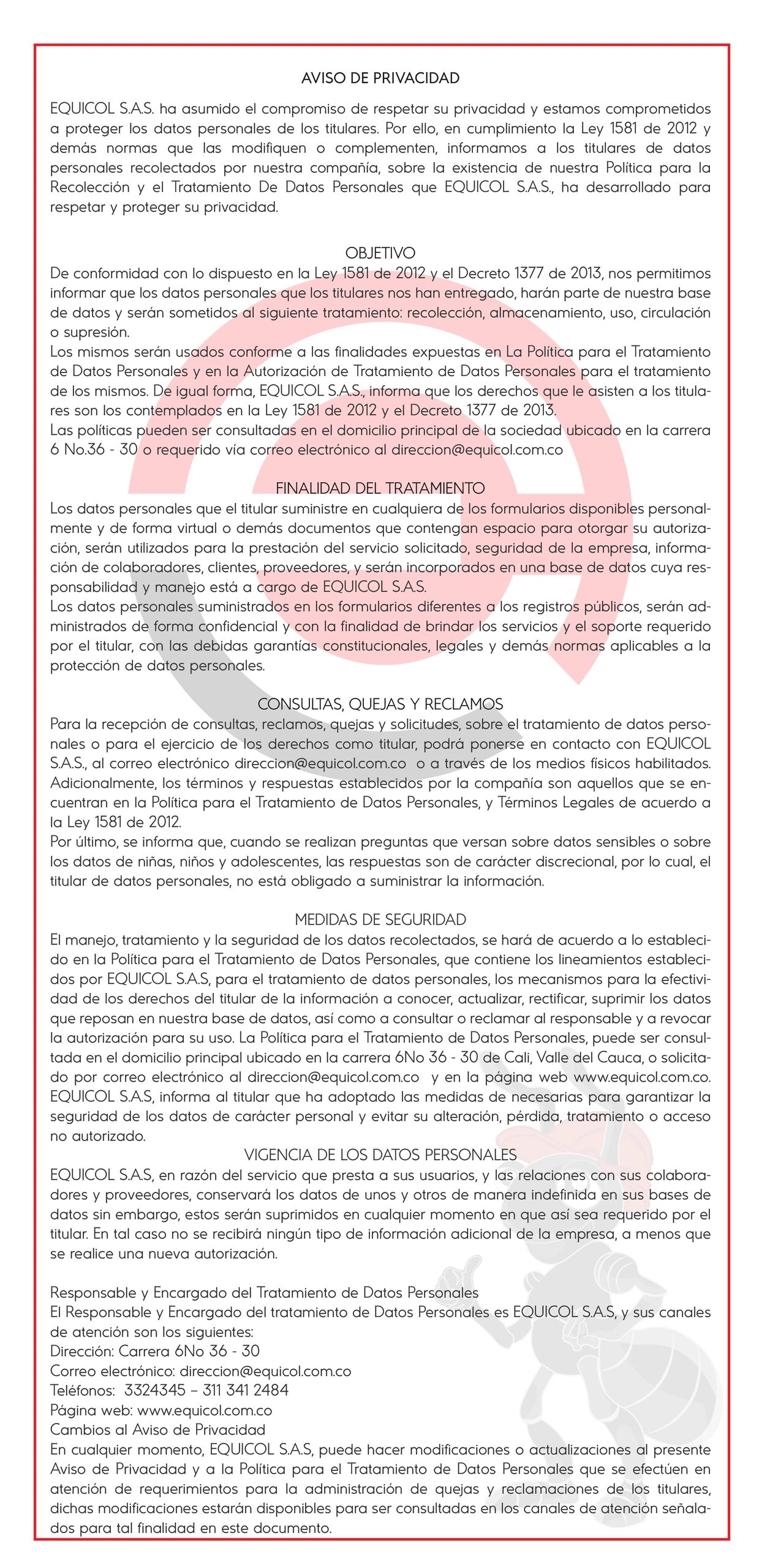 AVISO DE PRIVACIDAD

EQUICOL S.A.S. ha asumido el compromiso de respetar su privacidad y estamos comprometidos a proteger los datos personales de los titulares. Por ello, en cumplimiento la Ley 1581 de 2012 y demás normas que las modifiquen o complementen, informamos a los titulares de datos personales recolectados por nuestra compañía, sobre la existencia de nuestra Política para la Recolección y el Tratamiento De Datos Personales que EQUICOL S.A.S., ha desarrollado para respetar y proteger su privacidad.

OBJETIVO
De conformidad con lo dispuesto en la Ley 1581 de 2012 y el Decreto 1377 de 2013, nos permitimos informar que los datos personales que los titulares nos han entregado, harán parte de nuestra base de datos y serán sometidos al siguiente tratamiento: recolección, almacenamiento, uso, circulación o supresión.
Los mismos serán usados conforme a las finalidades expuestas en La Política para el Tratamiento de Datos Personales y en la Autorización de Tratamiento de Datos Personales para el tratamiento de los mismos. De igual forma, EQUICOL S.A.S., informa que los derechos que le asisten a los titulares son los contemplados en la Ley 1581 de 2012 y el Decreto 1377 de 2013.
Las políticas pueden ser consultadas en el domicilio principal de la sociedad ubicado en la carrera 6 No.36 - 30 o requerido vía correo electrónico al direccion@equicol.com.co

FINALIDAD DEL TRATAMIENTO
Los datos personales que el titular suministre en cualquiera de los formularios disponibles personalmente y de forma virtual o demás documentos que contengan espacio para otorgar su autorización, serán utilizados para la prestación del servicio solicitado, seguridad de la empresa, información de colaboradores, clientes, proveedores, y serán incorporados en una base de datos cuya responsabilidad y manejo está a cargo de EQUICOL S.A.S.
Los datos personales suministrados en los formularios diferentes a los registros públicos, serán administrados de forma confidencial y con la finalidad de brindar los servicios y el soporte requerido por el titular, con las debidas garantías constitucionales, legales y demás normas aplicables a la protección de datos personales.

CONSULTAS, QUEJAS Y RECLAMOS
Para la recepción de consultas, reclamos, quejas y solicitudes, sobre el tratamiento de datos personales o para el ejercicio de los derechos como titular, podrá ponerse en contacto con EQUICOL S.A.S., al correo electrónico direccion@equicol.com.co o a través de los medios físicos habilitados. Adicionalmente, los términos y respuestas establecidos por la compañía son aquellos que se encuentran en la Política para el Tratamiento de Datos Personales, y Términos Legales de acuerdo a la Ley 1581 de 2012.
Por último, se informa que, cuando se realizan preguntas que versan sobre datos sensibles o sobre los datos de niñas, niños y adolescentes, las respuestas son de carácter discrecional, por lo cual, el titular de datos personales, no está obligado a suministrar la información.

MEDIDAS DE SEGURIDAD
El manejo, tratamiento y la seguridad de los datos recolectados, se hará de acuerdo a lo establecido en la Política para el Tratamiento de Datos Personales, que contiene los lineamientos establecidos por EQUICOL S.A.S, para el tratamiento de datos personales, los mecanismos para la efectividad de los derechos del titular de la información a conocer, actualizar, rectificar, suprimir los datos que reposan en nuestra base de datos, así como a consultar o reclamar al responsable y a revocar la autorización para su uso. La Política para el Tratamiento de Datos Personales, puede ser consultada en el domicilio principal ubicado en la carrera 6No 36 - 30 de Cali, Valle del Cauca, o solicitado por correo electrónico al direccion@equicol.com.co y en la página web www.equicol.com.co. EQUICOL S.A.S, informa al titular que ha adoptado las medidas de necesarias para garantizar la seguridad de los datos de carácter personal y evitar su alteración, pérdida, tratamiento o acceso no autorizado.
VIGENCIA DE LOS DATOS PERSONALES
EQUICOL S.A.S, en razón del servicio que presta a sus usuarios, y las relaciones con sus colaboradores y proveedores, conservará los datos de unos y otros de manera indefinida en sus bases de datos sin embargo, estos serán suprimidos en cualquier momento en que así sea requerido por el titular. En tal caso no se recibirá ningún tipo de información adicional de la empresa, a menos que se realice una nueva autorización.

Responsable y Encargado del Tratamiento de Datos Personales
El Responsable y Encargado del tratamiento de Datos Personales es EQUICOL S.A.S, y sus canales de atención son los siguientes:
Dirección: Carrera 6No 36 - 30
Correo electrónico: direccion@equicol.com.co
Teléfonos: 3324345 – 311 341 2484
Página web: www.equicol.com.co
Cambios al Aviso de Privacidad
En cualquier momento, EQUICOL S.A.S, puede hacer modificaciones o actualizaciones al presente Aviso de Privacidad y a la Política para el Tratamiento de Datos Personales que se efectúen en atención de requerimientos para la administración de quejas y reclamaciones de los titulares, dichas modificaciones estarán disponibles para ser consultadas en los canales de atención señalados para tal finalidad en este documento.